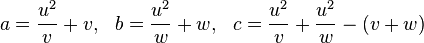 $a = \frac{u^2}{v} + v, \quad b = \frac{u^2}{w} + w, \quad c = \frac{u^2}{v} + \frac{u^2}{w} - (v + w)$